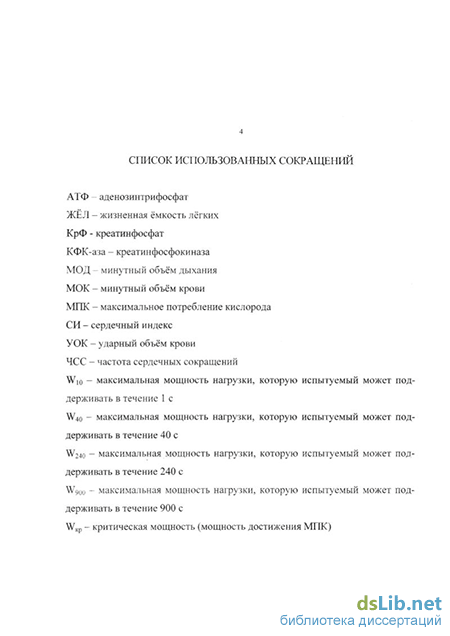 4

СПИСОК ИСПОЛЬЗОВАННЫХ СОКРАЩЕНИЙ

АТФ – аденозинтрифосфат

ЖЁЛ – жизненная ёмкость лёгких

КрФ - креатинфосфат

КФК-аза – креатинфосфокиназа

МОД – минутный объём дыхания

МОК – минутный объём крови

МПК – максимальное потребление кислорода

СИ – сердечный индекс

УОК – ударный объём крови

ЧСС – частота сердечных сокращений

$W_{10}$ – максимальная мощность нагрузки, которую испытуемый может поддерживать в течение 1 с

$W_{40}$ – максимальная мощность нагрузки, которую испытуемый может поддерживать в течение 40 с

$W_{240}$ – максимальная мощность нагрузки, которую испытуемый может поддерживать в течение 240 с

$W_{900}$ – максимальная мощность нагрузки, которую испытуемый может поддерживать в течение 900 с

$W_{кр}$ – критическая мощность (мощность достижения МПК)

dsLib.net
библиотека диссертаций